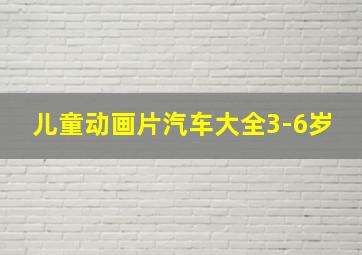 儿童动画片汽车大全3-6岁